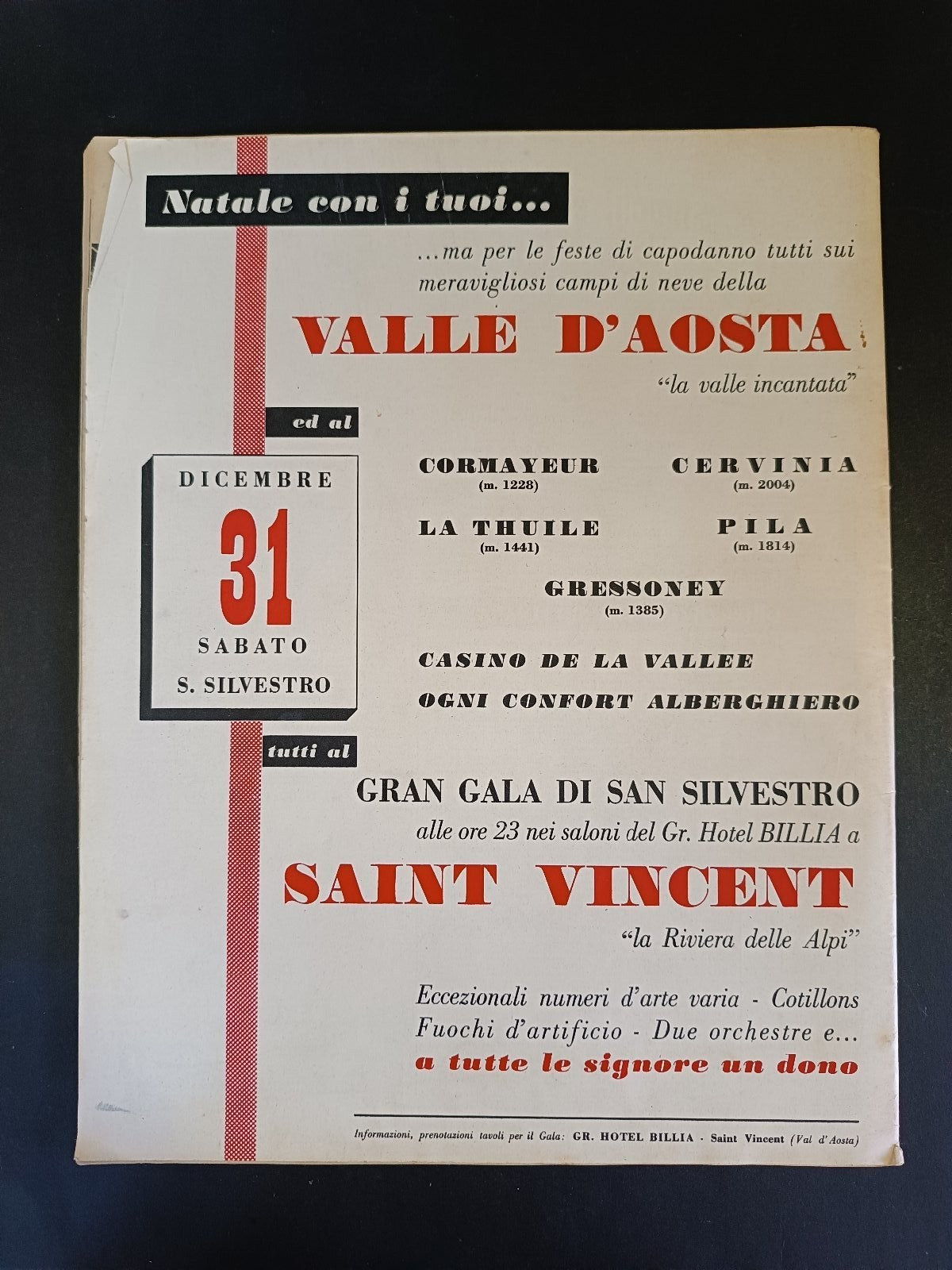 Natale con i tuoi...

...ma per le feste di capodanno tutti sui meravigliosi campi di neve della

VALLE D'AOSTA

"la valle incantata"

ed al

DICEMBRE

31

SABATO

S. SILVESTRO

CORMAYEUR
(m. 1228)

CERVINIA
(m. 2004)

LA THUILE
(m. 1441)

PILA
(m. 1814)

GRESSONEY
(m. 1385)

CASINO DE LA VALLEE

OGNI CONFORT ALBERGHIERO

tutti al

GRAN GALA DI SAN SILVESTRO

alle ore 23 nei saloni del Gr. Hotel BILLIA a

SAINT VINCENT

"la Riviera delle Alpi"

Eccezionali numeri d'arte varia - Cotillons
Fuochi d'artificio - Due orchestre e...
a tutte le signore un dono

Informazioni, prenotazioni tavoli per il Gala: GR. HOTEL BILLIA - Saint Vincent (Val d'Aosta)